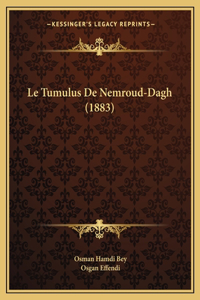 —KESSINGER'S LEGACY REPRINTS—

Le Tumulus De Nemroud-Dagh (1883)

Osman Hamdi Bey
Osgan Effendi